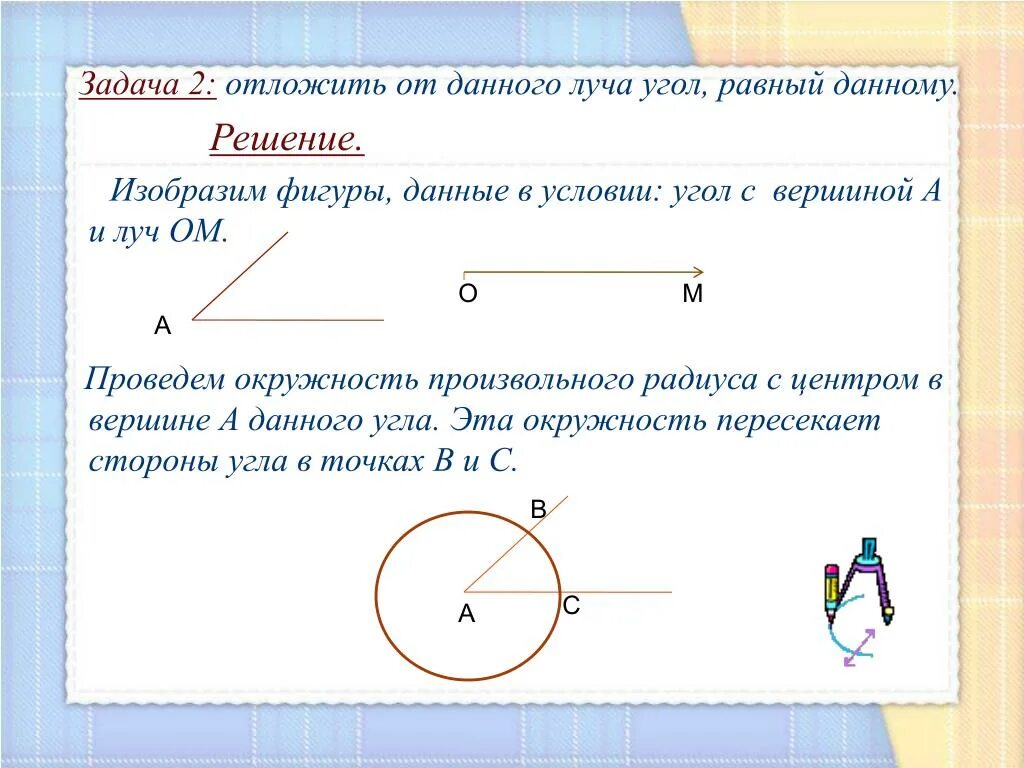 Задача 2: отложить от данного луча угол, равный данному.

Решение.

Изобразим фигуры, данные в условии: угол с вершиной А и луч ОМ.

А

О

М

Проведем окружность произвольного радиуса с центром в вершине А данного угла. Эта окружность пересекает стороны угла в точках В и С.

В

А

С